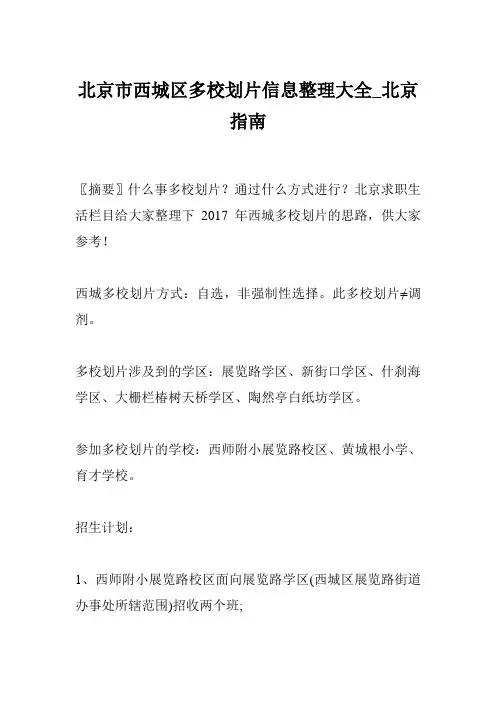 北京市西城区多校划片信息整理大全_北京指南

〖摘要〗什么事多校划片？通过什么方式进行？北京求职生活栏目给大家整理下 2017 年西城多校划片的思路，供大家参考！

西城多校划片方式：自选，非强制性选择。此多校划片≠调剂。

多校划片涉及到的学区：展览路学区、新街口学区、什刹海学区、大栅栏椿树天桥学区、陶然亭白纸坊学区。

参加多校划片的学校：西师附小展览路校区、黄城根小学、育才学校。

招生计划：

1、西师附小展览路校区面向展览路学区(西城区展览路街道办事处所辖范围)招收两个班;